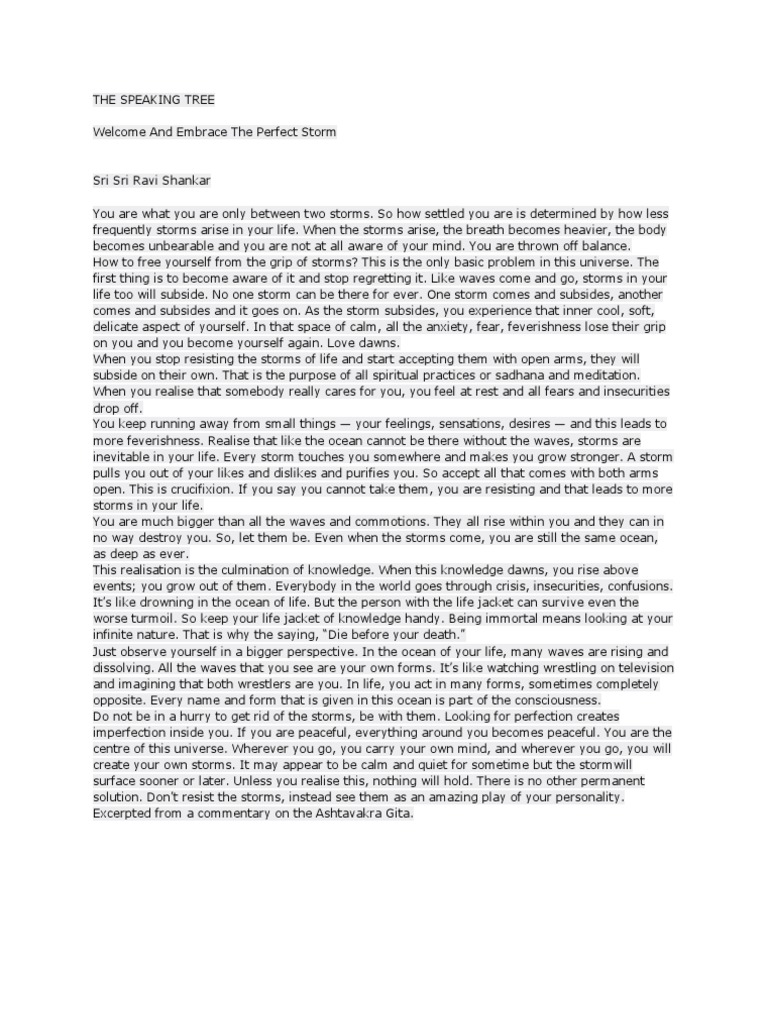 THE SPEAKING TREE

Welcome And Embrace The Perfect Storm

Sri Sri Ravi Shankar

You are what you are only between two storms. So how settled you are is determined by how less frequently storms arise in your life. When the storms arise, the breath becomes heavier, the body becomes unbearable and you are not at all aware of your mind. You are thrown off balance.
How to free yourself from the grip of storms? This is the only basic problem in this universe. The first thing is to become aware of it and stop regretting it. Like waves come and go, storms in your life too will subside. No one storm can be there for ever. One storm comes and subsides, another comes and subsides and it goes on. As the storm subsides, you experience that inner cool, soft, delicate aspect of yourself. In that space of calm, all the anxiety, fear, feverishness lose their grip on you and you become yourself again. Love dawns.
When you stop resisting the storms of life and start accepting them with open arms, they will subside on their own. That is the purpose of all spiritual practices or sadhana and meditation. When you realise that somebody really cares for you, you feel at rest and all fears and insecurities drop off.
You keep running away from small things — your feelings, sensations, desires — and this leads to more feverishness. Realise that like the ocean cannot be there without the waves, storms are inevitable in your life. Every storm touches you somewhere and makes you grow stronger. A storm pulls you out of your likes and dislikes and purifies you. So accept all that comes with both arms open. This is crucifixion. If you say you cannot take them, you are resisting and that leads to more storms in your life.
You are much bigger than all the waves and commotions. They all rise within you and they can in no way destroy you. So, let them be. Even when the storms come, you are still the same ocean, as deep as ever.
This realisation is the culmination of knowledge. When this knowledge dawns, you rise above events; you grow out of them. Everybody in the world goes through crisis, insecurities, confusions. It's like drowning in the ocean of life. But the person with the life jacket can survive even the worse turmoil. So keep your life jacket of knowledge handy. Being immortal means looking at your infinite nature. That is why the saying, "Die before your death."
Just observe yourself in a bigger perspective. In the ocean of your life, many waves are rising and dissolving. All the waves that you see are your own forms. It's like watching wrestling on television and imagining that both wrestlers are you. In life, you act in many forms, sometimes completely opposite. Every name and form that is given in this ocean is part of the consciousness.
Do not be in a hurry to get rid of the storms, be with them. Looking for perfection creates imperfection inside you. If you are peaceful, everything around you becomes peaceful. You are the centre of this universe. Wherever you go, you carry your own mind, and wherever you go, you will create your own storms. It may appear to be calm and quiet for sometime but the stormwill surface sooner or later. Unless you realise this, nothing will hold. There is no other permanent solution. Don't resist the storms, instead see them as an amazing play of your personality.
Excerpted from a commentary on the Ashtavakra Gita.